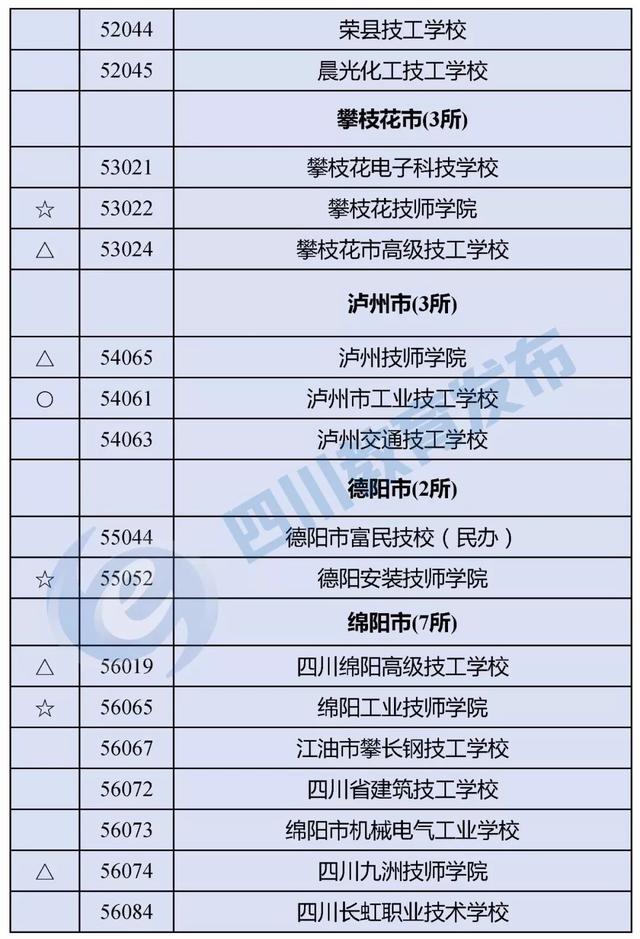 |  |  |  |
|---|---|---|
|  | 52044 | 荣县技工学校 |
|  | 52045 | 晨光化工技工学校 |
|  |  | **攀枝花市(3所)** |
|  | 53021 | 攀枝花电子科技学校 |
| ☆ | 53022 | 攀枝花技师学院 |
| △ | 53024 | 攀枝花市高级技工学校 |
|  |  | **泸州市(3所)** |
| △ | 54065 | 泸州技师学院 |
| ○ | 54061 | 泸州市工业技工学校 |
|  | 54063 | 泸州交通技工学校 |
|  |  | **德阳市(2所)** |
|  | 55044 | 德阳市富民技校（民办） |
| ☆ | 55052 | 德阳安装技师学院 |
|  |  | **绵阳市(7所)** |
| △ | 56019 | 四川绵阳高级技工学校 |
| ☆ | 56065 | 绵阳工业技师学院 |
|  | 56067 | 江油市攀长钢技工学校 |
|  | 56072 | 四川省建筑技工学校 |
|  | 56073 | 绵阳市机械电气工业学校 |
| △ | 56074 | 四川九洲技师学院 |
|  | 56084 | 四川长虹职业技术学校 |

四川教育发布